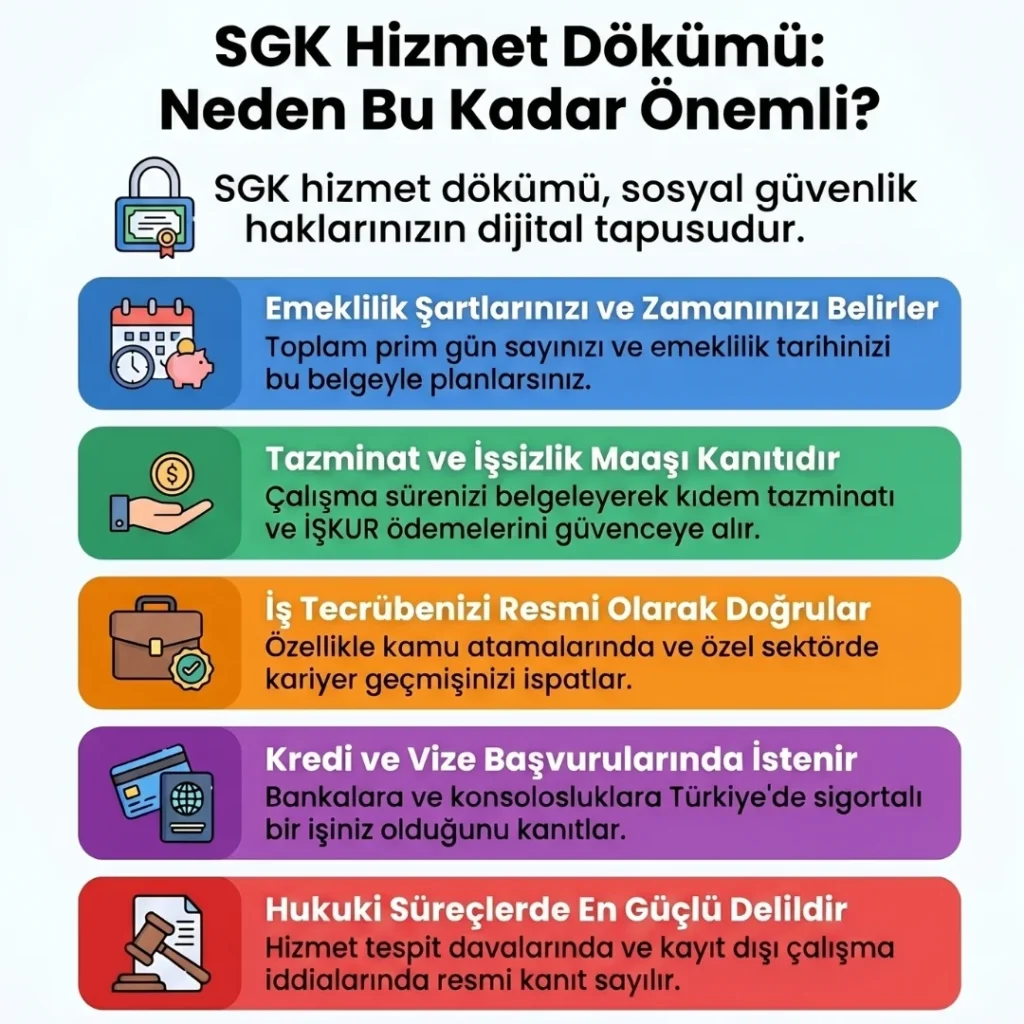 SGK Hizmet Dökümü: Neden Bu Kadar Önemli?

SGK hizmet dökümü, sosyal güvenlik haklarınızın dijital tapusudur.

Emeklilik Şartlarınızı ve Zamanınızı Belirler
Toplam prim gün sayınızı ve emeklilik tarihinizi bu belgeyle planlarsınız.

Tazminat ve İşsizlik Maaşı Kanıtıdır
Çalışma sürenizi belgeleyerek kıdem tazminatı ve İŞKUR ödemelerini güvenceye alır.

İş Tecrübenizi Resmi Olarak Doğrular
Özellikle kamu atamalarında ve özel sektörde kariyer geçmişinizi ispatlar.

Kredi ve Vize Başvurularında İstenir
Bankalara ve konsolosluklara Türkiye'de sigortalı bir işiniz olduğunu kanıtlar.

Hukuki Süreçlerde En Güçlü Delildir
Hizmet tespit davalarında ve kayıt dışı çalışma iddialarında resmi kanıt sayılır.